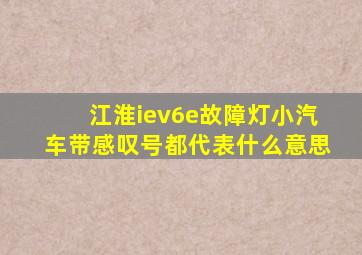 江淮iev6e故障灯小汽车带感叹号都代表什么意思